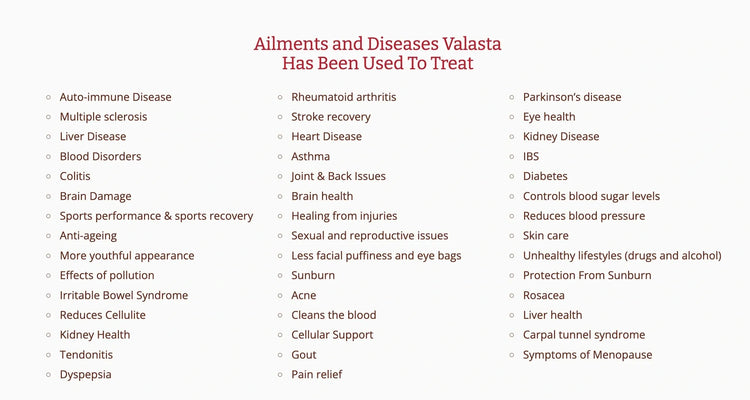 Ailments and Diseases Valasta Has Been Used To Treat

- Auto-immune Disease
- Multiple sclerosis
- Liver Disease
- Blood Disorders
- Colitis
- Brain Damage
- Sports performance & sports recovery
- Anti-ageing
- More youthful appearance
- Effects of pollution
- Irritable Bowel Syndrome
- Reduces Cellulite
- Kidney Health
- Tendonitis
- Dyspepsia

- Rheumatoid arthritis
- Stroke recovery
- Heart Disease
- Asthma
- Joint & Back Issues
- Brain health
- Healing from injuries
- Sexual and reproductive issues
- Less facial puffiness and eye bags
- Sunburn
- Acne
- Cleans the blood
- Cellular Support
- Gout
- Pain relief

- Parkinson's disease
- Eye health
- Kidney Disease
- IBS
- Diabetes
- Controls blood sugar levels
- Reduces blood pressure
- Skin care
- Unhealthy lifestyles (drugs and alcohol)
- Protection From Sunburn
- Rosacea
- Liver health
- Carpal tunnel syndrome
- Symptoms of Menopause